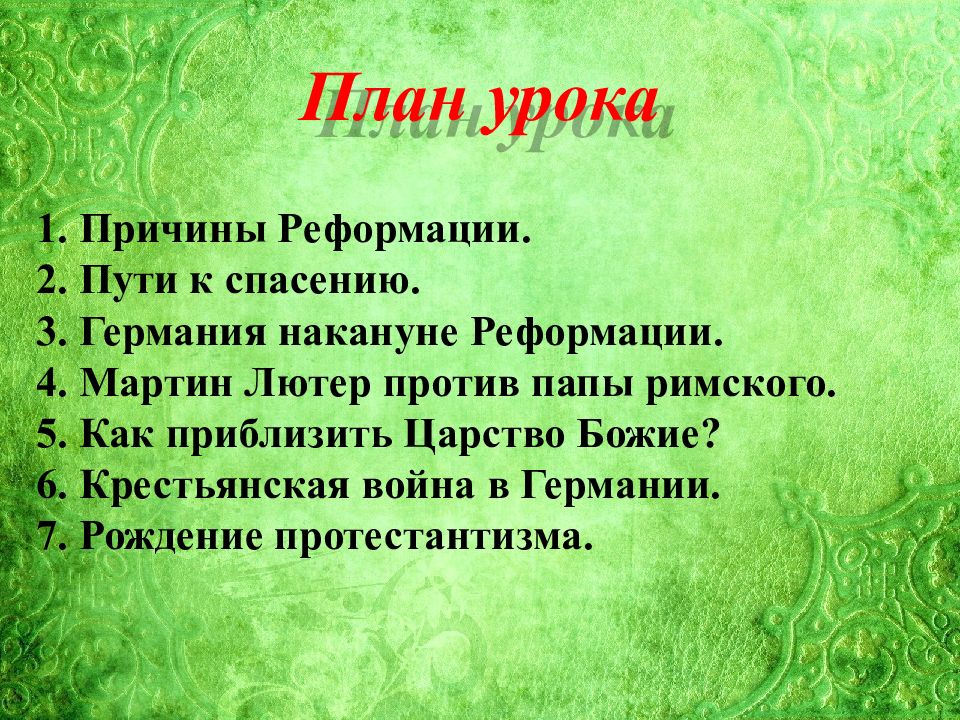 План урока

1. Причины Реформации.
2. Пути к спасению.
3. Германия накануне Реформации.
4. Мартин Лютер против папы римского.
5. Как приблизить Царство Божие?
6. Крестьянская война в Германии.
7. Рождение протестантизма.